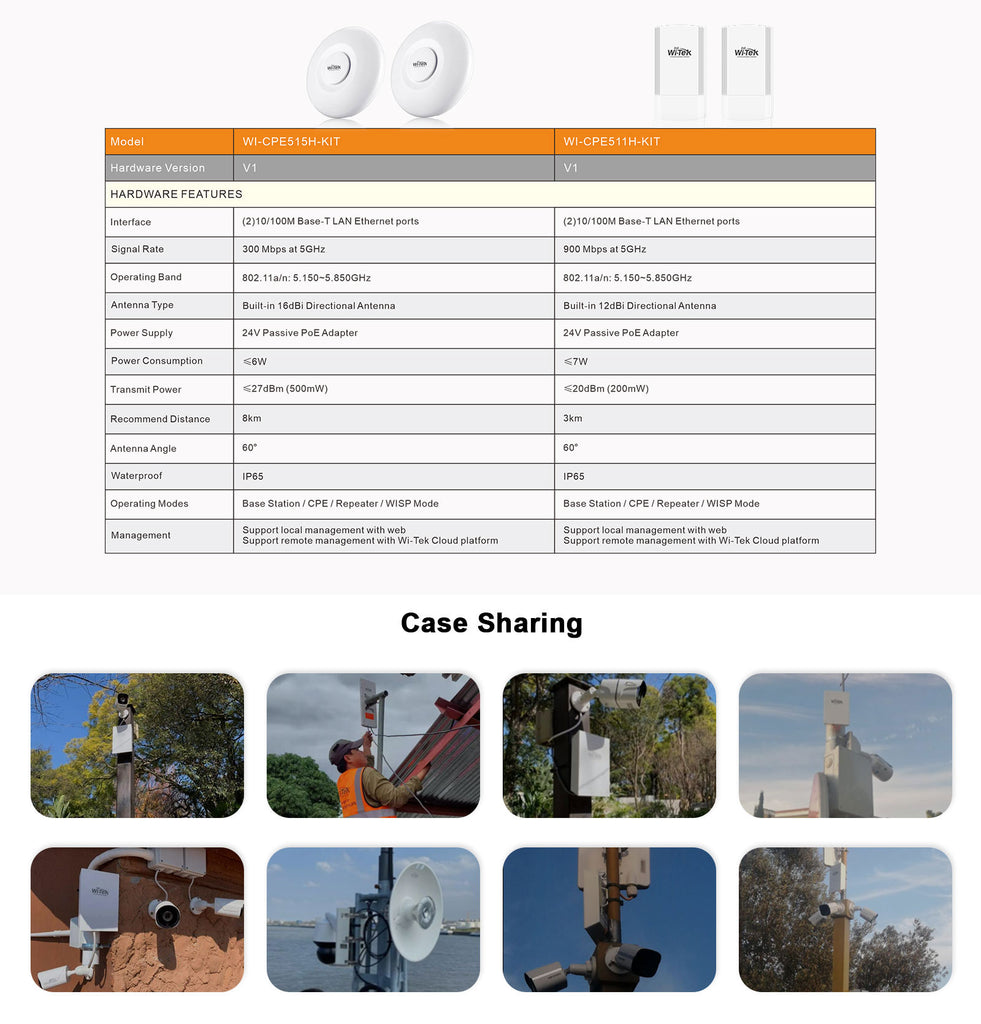 Wi-Tek Wi-Tek Wi-Tek Wi-Tek

| Model | WI-CPE515H-KIT | WI-CPE511H-KIT |
|---|---|---|
| Hardware Version | V1 | V1 |
| HARDWARE FEATURES | | |
| Interface | (2)10/100M Base-T LAN Ethernet ports | (2)10/100M Base-T LAN Ethernet ports |
| Signal Rate | 300 Mbps at 5GHz | 900 Mbps at 5GHz |
| Operating Band | 802.11a/n: 5.150~5.850GHz | 802.11a/n: 5.150~5.850GHz |
| Antenna Type | Built-in 16dBi Directional Antenna | Built-in 12dBi Directional Antenna |
| Power Supply | 24V Passive PoE Adapter | 24V Passive PoE Adapter |
| Power Consumption | ≤6W | ≤7W |
| Transmit Power | ≤27dBm (500mW) | ≤20dBm (200mW) |
| Recommend Distance | 8km | 3km |
| Antenna Angle | 60° | 60° |
| Waterproof | IP65 | IP65 |
| Operating Modes | Base Station / CPE / Repeater / WISP Mode | Base Station / CPE / Repeater / WISP Mode |
| Management | Support local management with web Support remote management with Wi-Tek Cloud platform | Support local management with web Support remote management with Wi-Tek Cloud platform |

Case Sharing

Wi-Tek